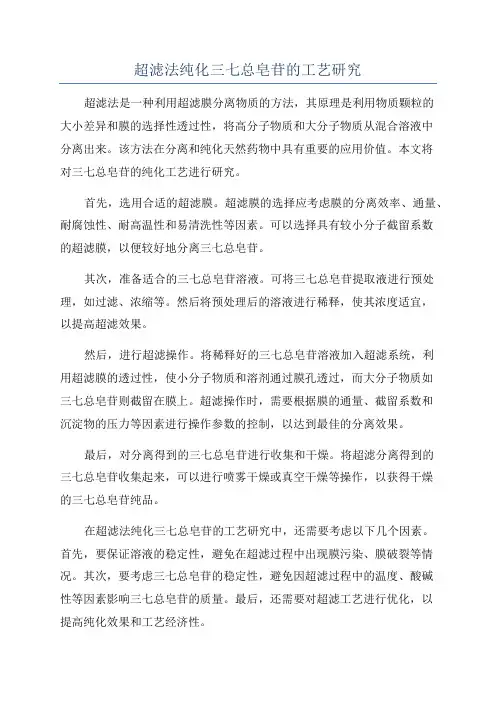 超滤法纯化三七总皂苷的工艺研究

超滤法是一种利用超滤膜分离物质的方法，其原理是利用物质颗粒的大小差异和膜的选择性透过性，将高分子物质和大分子物质从混合溶液中分离出来。该方法在分离和纯化天然药物中具有重要的应用价值。本文将对三七总皂苷的纯化工艺进行研究。

首先，选用合适的超滤膜。超滤膜的选择应考虑膜的分离效率、通量、耐腐蚀性、耐高温性和易清洗性等因素。可以选择具有较小分子截留系数的超滤膜，以便较好地分离三七总皂苷。

其次，准备适合的三七总皂苷溶液。可将三七总皂苷提取液进行预处理，如过滤、浓缩等。然后将预处理后的溶液进行稀释，使其浓度适宜，以提高超滤效果。

然后，进行超滤操作。将稀释好的三七总皂苷溶液加入超滤系统，利用超滤膜的透过性，使小分子物质和溶剂通过膜孔透过，而大分子物质如三七总皂苷则截留在膜上。超滤操作时，需要根据膜的通量、截留系数和沉淀物的压力等因素进行操作参数的控制，以达到最佳的分离效果。

最后，对分离得到的三七总皂苷进行收集和干燥。将超滤分离得到的三七总皂苷收集起来，可以进行喷雾干燥或真空干燥等操作，以获得干燥的三七总皂苷纯品。

在超滤法纯化三七总皂苷的工艺研究中，还需要考虑以下几个因素。首先，要保证溶液的稳定性，避免在超滤过程中出现膜污染、膜破裂等情况。其次，要考虑三七总皂苷的稳定性，避免因超滤过程中的温度、酸碱性等因素影响三七总皂苷的质量。最后，还需要对超滤工艺进行优化，以提高纯化效果和工艺经济性。